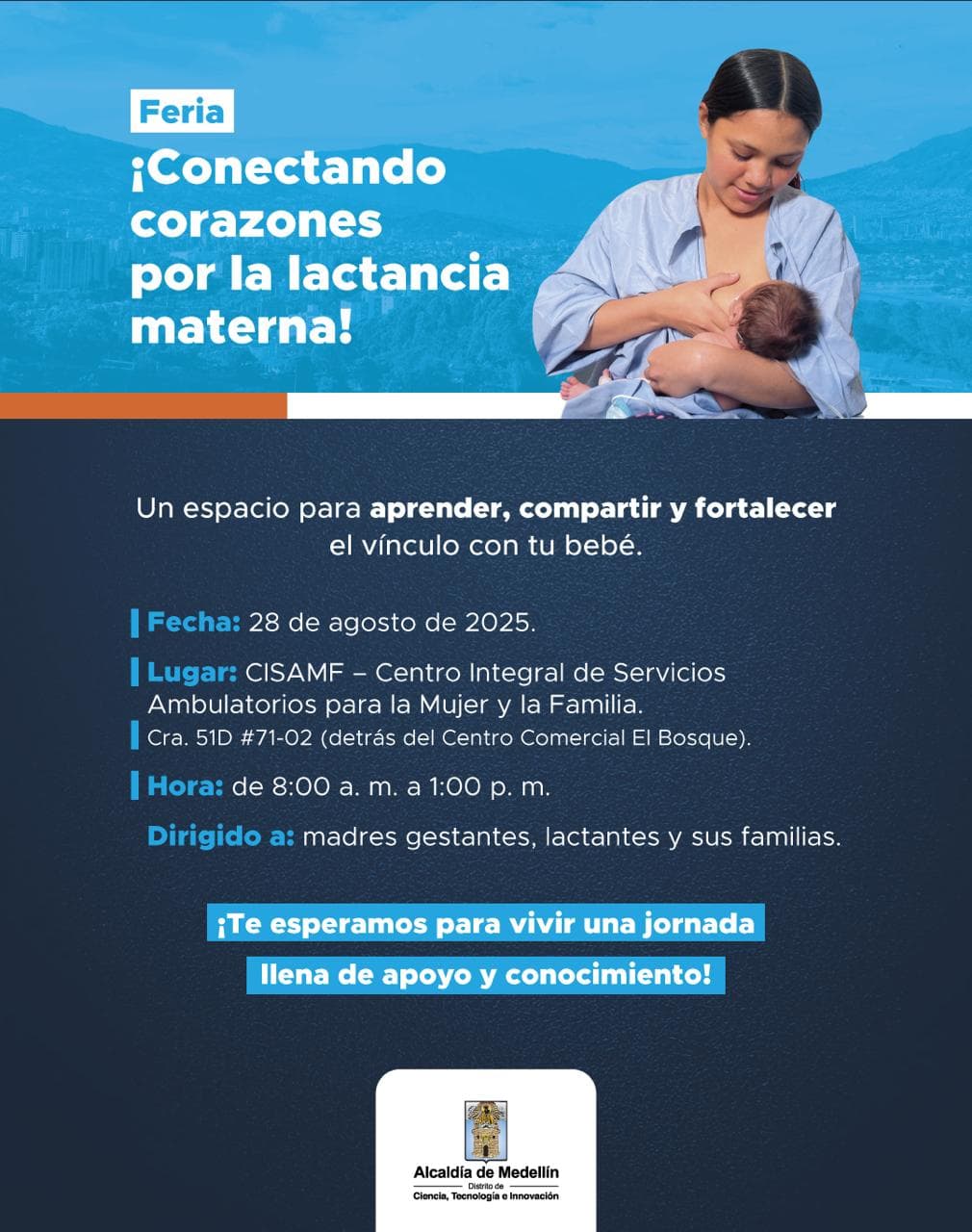 Feria

¡Conectando corazones por la lactancia materna!

Un espacio para aprender, compartir y fortalecer el vínculo con tu bebé.

Fecha: 28 de agosto de 2025.

Lugar: CISAMF – Centro Integral de Servicios Ambulatorios para la Mujer y la Familia.

Cra. 51D #71-02 (detrás del Centro Comercial El Bosque).

Hora: de 8:00 a. m. a 1:00 p. m.

Dirigido a: madres gestantes, lactantes y sus familias.

¡Te esperamos para vivir una jornada llena de apoyo y conocimiento!

Alcaldía de Medellín
Distrito de
Ciencia, Tecnología e Innovación